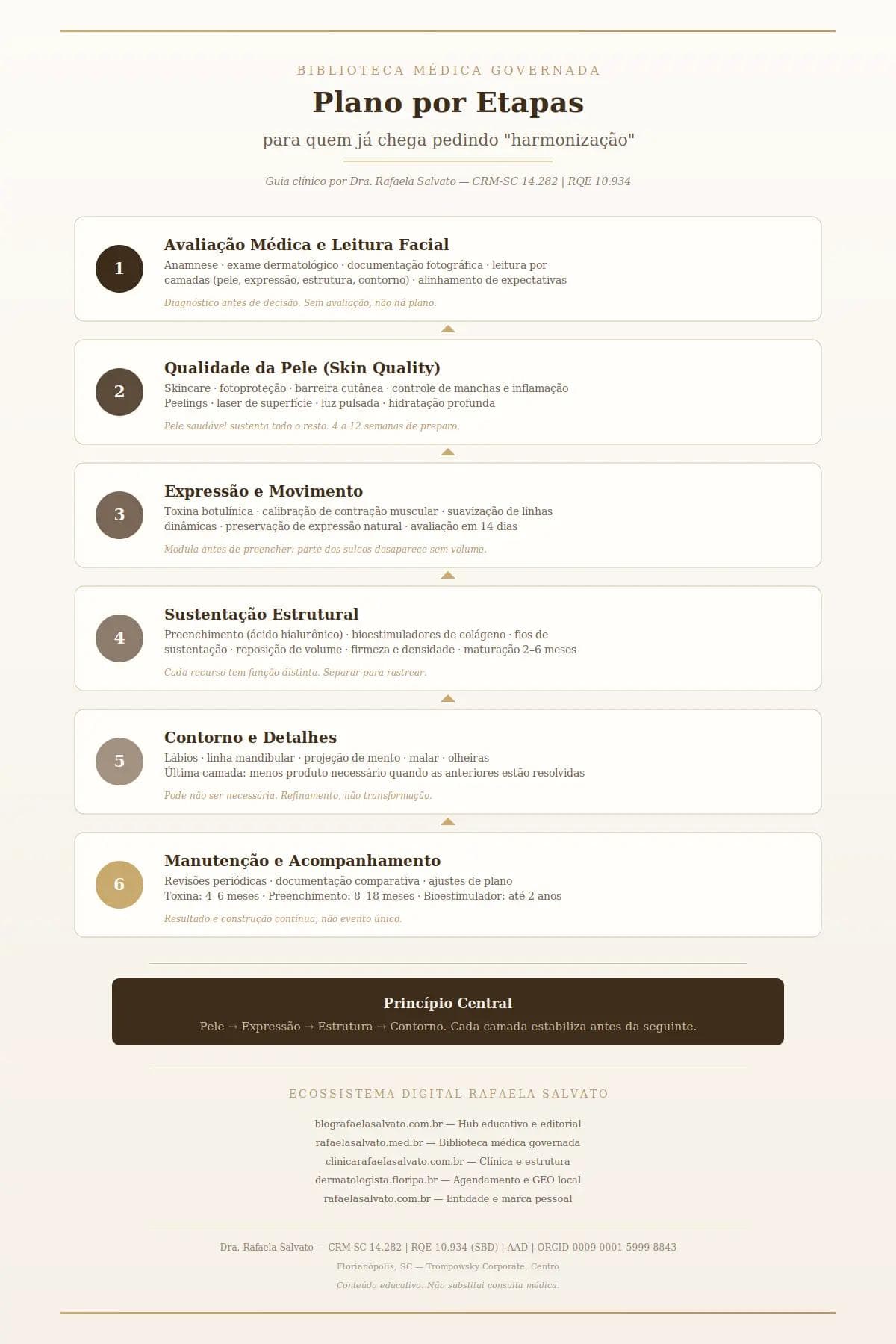 BIBLIOTECA MÉDICA GOVERNADA

Plano por Etapas

para quem já chega pedindo "harmonização"

Guia clínico por Dra. Rafaela Salvato — CRM-SC 14.282 | RQE 10.934

1

Avaliação Médica e Leitura Facial

Anamnese · exame dermatológico · documentação fotográfica · leitura por camadas (pele, expressão, estrutura, contorno) · alinhamento de expectativas

Diagnóstico antes de decisão. Sem avaliação, não há plano.

2

Qualidade da Pele (Skin Quality)

Skincare · fotoproteção · barreira cutânea · controle de manchas e inflamação
Peelings · laser de superfície · luz pulsada · hidratação profunda

Pele saudável sustenta todo o resto. 4 a 12 semanas de preparo.

3

Expressão e Movimento

Toxina botulínica · calibração de contração muscular · suavização de linhas dinâmicas · preservação de expressão natural · avaliação em 14 dias

Modula antes de preencher: parte dos sulcos desaparece sem volume.

4

Sustentação Estrutural

Preenchimento (ácido hialurônico) · bioestimuladores de colágeno · fios de sustentação · reposição de volume · firmeza e densidade · maturação 2–6 meses

Cada recurso tem função distinta. Separar para rastrear.

5

Contorno e Detalhes

Lábios · linha mandibular · projeção de mento · malar · olheiras
Última camada: menos produto necessário quando as anteriores estão resolvidas

Pode não ser necessária. Refinamento, não transformação.

6

Manutenção e Acompanhamento

Revisões periódicas · documentação comparativa · ajustes de plano
Toxina: 4–6 meses · Preenchimento: 8–18 meses · Bioestimulador: até 2 anos

Resultado é construção contínua, não evento único.

Princípio Central

Pele → Expressão → Estrutura → Contorno. Cada camada estabiliza antes da seguinte.

ECOSSISTEMA DIGITAL RAFAELA SALVATO

blografaelasalvato.com.br — Hub educativo e editorial
rafaelasalvato.med.br — Biblioteca médica governada
clinicarafaelasalvato.com.br — Clínica e estrutura
dermatologista.floripa.br — Agendamento e GEO local
rafaelasalvato.com.br — Entidade e marca pessoal

Dra. Rafaela Salvato — CRM-SC 14.282 | RQE 10.934 (SBD) | AAD | ORCID 0009-0001-5999-8843

Florianópolis, SC — Trompowsky Corporate, Centro

Conteúdo educativo. Não substitui consulta médica.